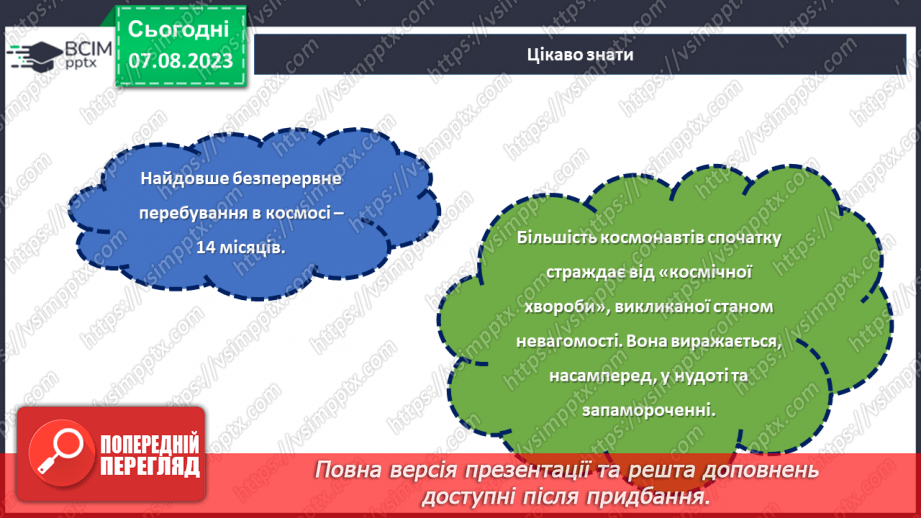 ВСІМ pptx

Сьогодні 07.08.2023

Цікаво знати

Найдовше безперервне перебування в космосі – 14 місяців.

Більшість космонавтів спочатку страждає від «космічної хвороби», викликаної станом невагомості. Вона виражається, насамперед, у нудоті та запамороченні.

ПОПЕРЕДНІЙ ПЕРЕГЛЯД

Повна версія презентації та решта доповнень доступні після придбання.

https://vsimpptx.com